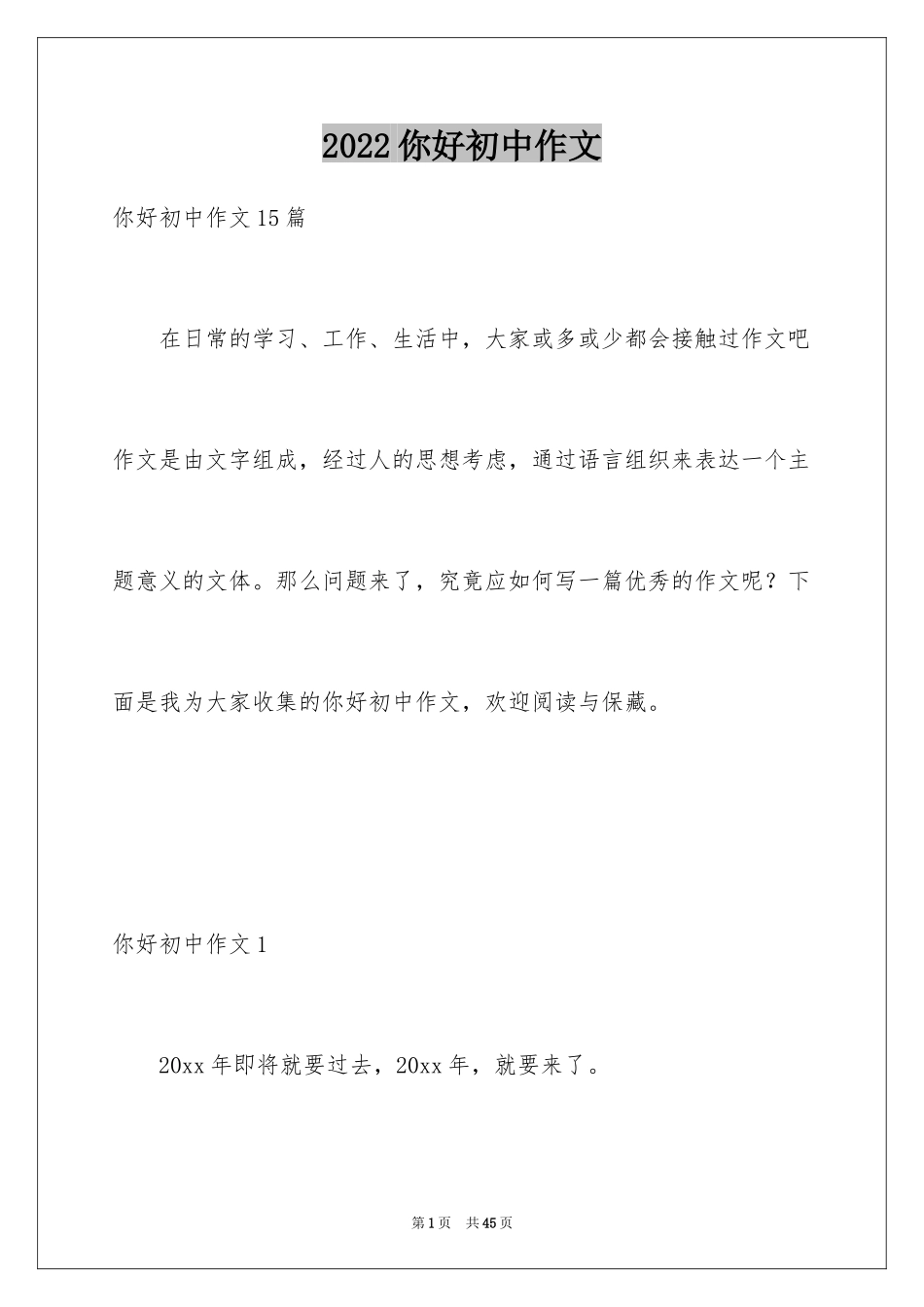 2022 你好初中作文

你好初中作文 15 篇

在日常的学习、工作、生活中，大家或多或少都会接触过作文吧作文是由文字组成，经过人的思想考虑，通过语言组织来表达一个主题意义的文体。那么问题来了，究竟应如何写一篇优秀的作文呢？下面是我为大家收集的你好初中作文，欢迎阅读与保藏。

你好初中作文 1

20xx 年即将就要过去，20xx 年，就要来了。

第 1 页 共 45 页